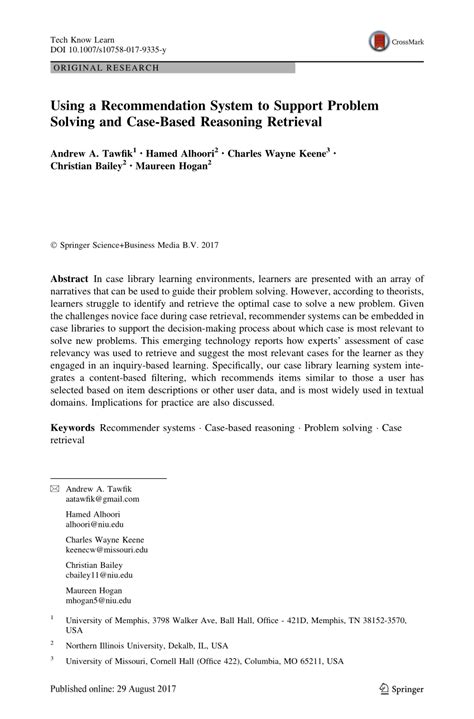 Tech Know Learn
DOI 10.1007/s10758-017-9335-y

CrossMark

ORIGINAL RESEARCH

Using a Recommendation System to Support Problem Solving and Case-Based Reasoning Retrieval

Andrew A. Tawfik$^1$ · Hamed Alhoori$^2$ · Charles Wayne Keene$^3$ · Christian Bailey$^2$ · Maureen Hogan$^2$

© Springer Science+Business Media B.V. 2017

Abstract In case library learning environments, learners are presented with an array of narratives that can be used to guide their problem solving. However, according to theorists, learners struggle to identify and retrieve the optimal case to solve a new problem. Given the challenges novice face during case retrieval, recommender systems can be embedded in case libraries to support the decision-making process about which case is most relevant to solve new problems. This emerging technology reports how experts' assessment of case relevancy was used to retrieve and suggest the most relevant cases for the learner as they engaged in an inquiry-based learning. Specifically, our case library learning system integrates a content-based filtering, which recommends items similar to those a user has selected based on item descriptions or other user data, and is most widely used in textual domains. Implications for practice are also discussed.

Keywords Recommender systems · Case-based reasoning · Problem solving · Case retrieval

Andrew A. Tawfik
aatawfik@gmail.com

Hamed Alhoori
alhoori@niu.edu

Charles Wayne Keene
keenecw@missouri.edu

Christian Bailey
cbailey11@niu.edu

Maureen Hogan
mhogan5@niu.edu

$^1$ University of Memphis, 3798 Walker Ave, Ball Hall, Office - 421D, Memphis, TN 38152-3570, USA

$^2$ Northern Illinois University, Dekalb, IL, USA

$^3$ University of Missouri, Cornell Hall (Office 422), Columbia, MO 65211, USA

Published online: 29 August 2017

Springer